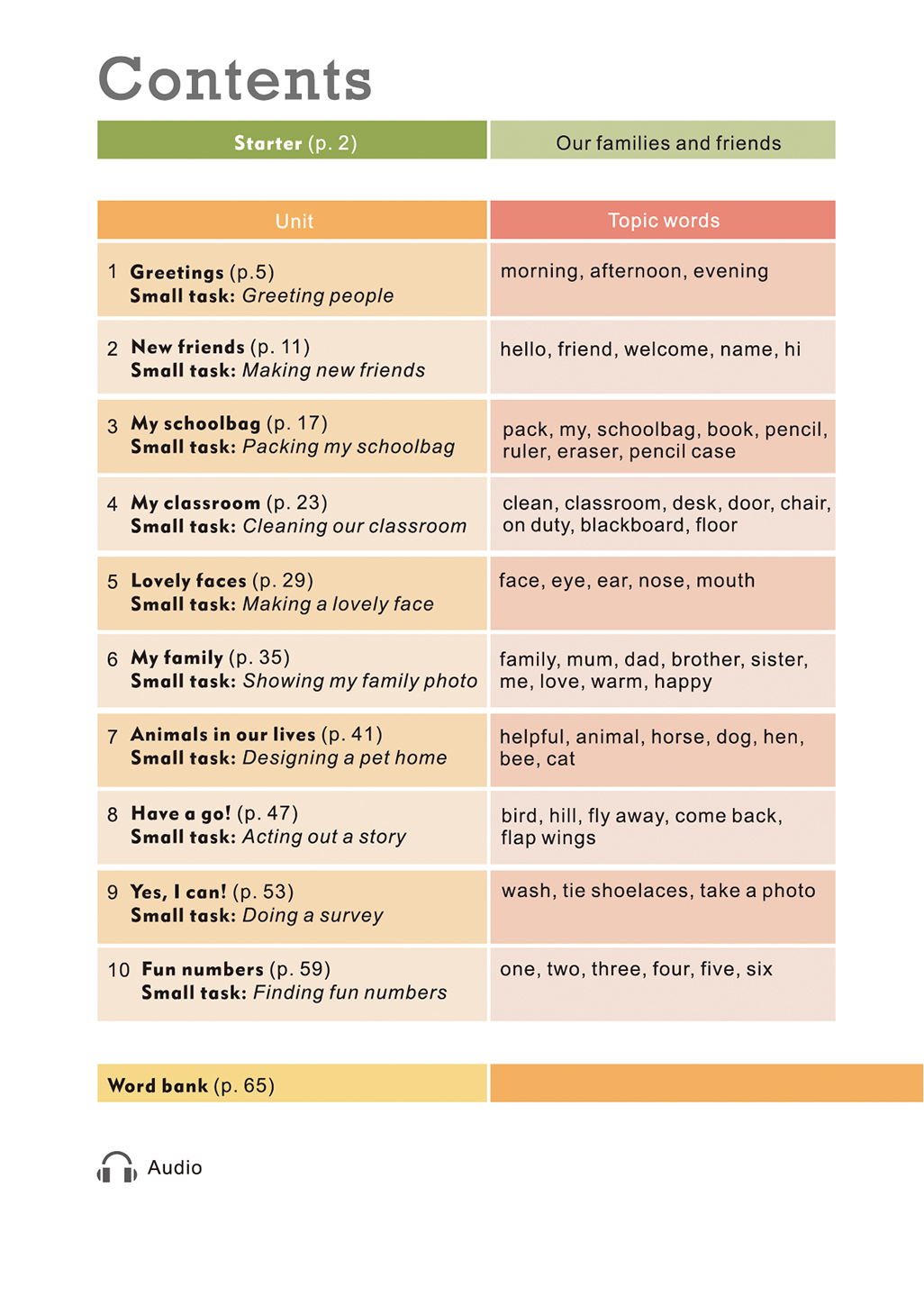 Contents

| Starter (p. 2) | Our families and friends |
|---|---|

| Unit | Topic words |
|---|---|
| 1 Greetings (p.5) Small task: Greeting people | morning, afternoon, evening |
| 2 New friends (p. 11) Small task: Making new friends | hello, friend, welcome, name, hi |
| 3 My schoolbag (p. 17) Small task: Packing my schoolbag | pack, my, schoolbag, book, pencil, ruler, eraser, pencil case |
| 4 My classroom (p. 23) Small task: Cleaning our classroom | clean, classroom, desk, door, chair, on duty, blackboard, floor |
| 5 Lovely faces (p. 29) Small task: Making a lovely face | face, eye, ear, nose, mouth |
| 6 My family (p. 35) Small task: Showing my family photo | family, mum, dad, brother, sister, me, love, warm, happy |
| 7 Animals in our lives (p. 41) Small task: Designing a pet home | helpful, animal, horse, dog, hen, bee, cat |
| 8 Have a go! (p. 47) Small task: Acting out a story | bird, hill, fly away, come back, flap wings |
| 9 Yes, I can! (p. 53) Small task: Doing a survey | wash, tie shoelaces, take a photo |
| 10 Fun numbers (p. 59) Small task: Finding fun numbers | one, two, three, four, five, six |

Word bank (p. 65)

Audio